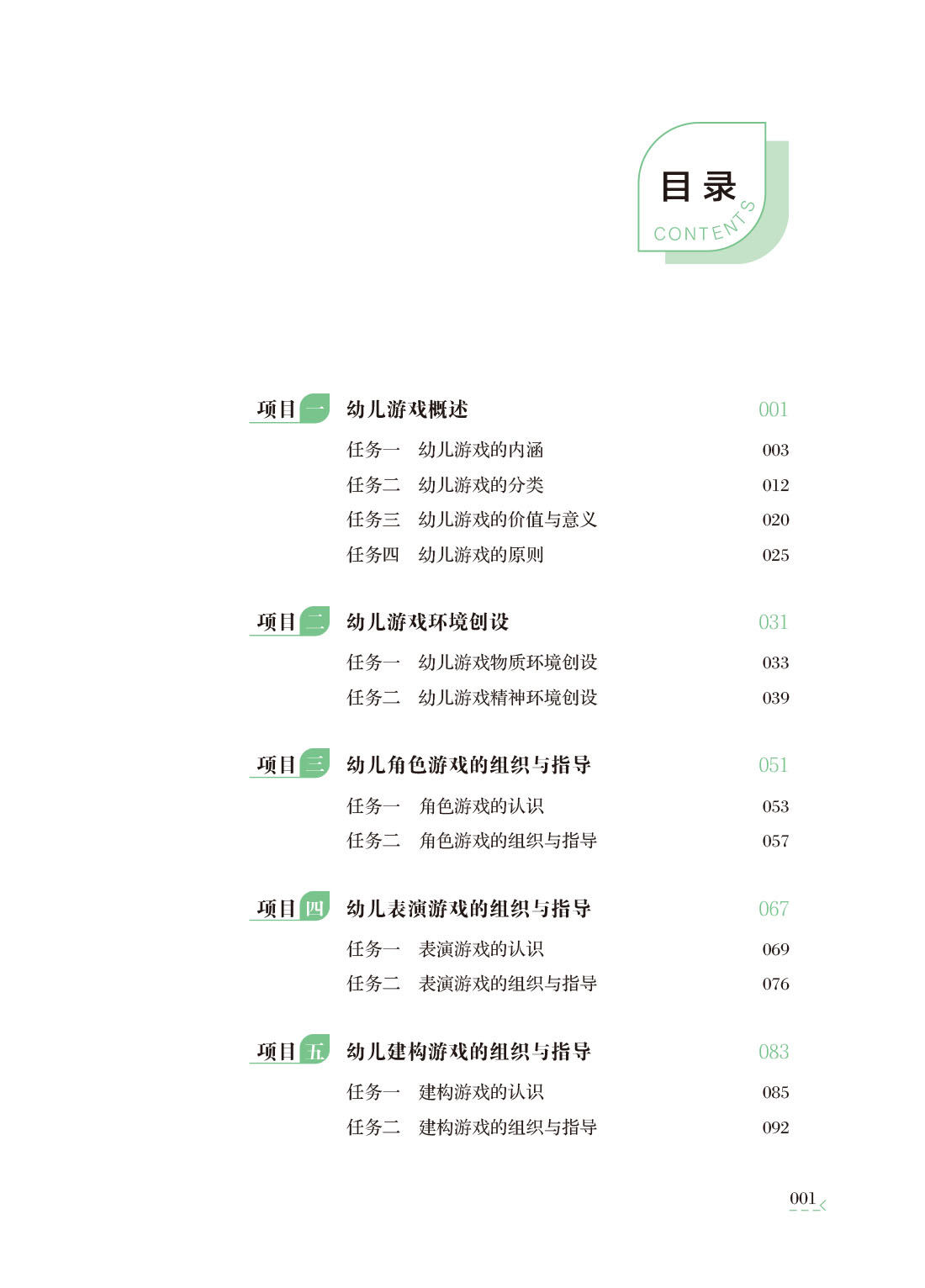 目录
CONTENTS

项目一 幼儿游戏概述 001
任务一 幼儿游戏的内涵 003
任务二 幼儿游戏的分类 012
任务三 幼儿游戏的价值与意义 020
任务四 幼儿游戏的原则 025

项目二 幼儿游戏环境创设 031
任务一 幼儿游戏物质环境创设 033
任务二 幼儿游戏精神环境创设 039

项目三 幼儿角色游戏的组织与指导 051
任务一 角色游戏的认识 053
任务二 角色游戏的组织与指导 057

项目四 幼儿表演游戏的组织与指导 067
任务一 表演游戏的认识 069
任务二 表演游戏的组织与指导 076

项目五 幼儿建构游戏的组织与指导 083
任务一 建构游戏的认识 085
任务二 建构游戏的组织与指导 092

001